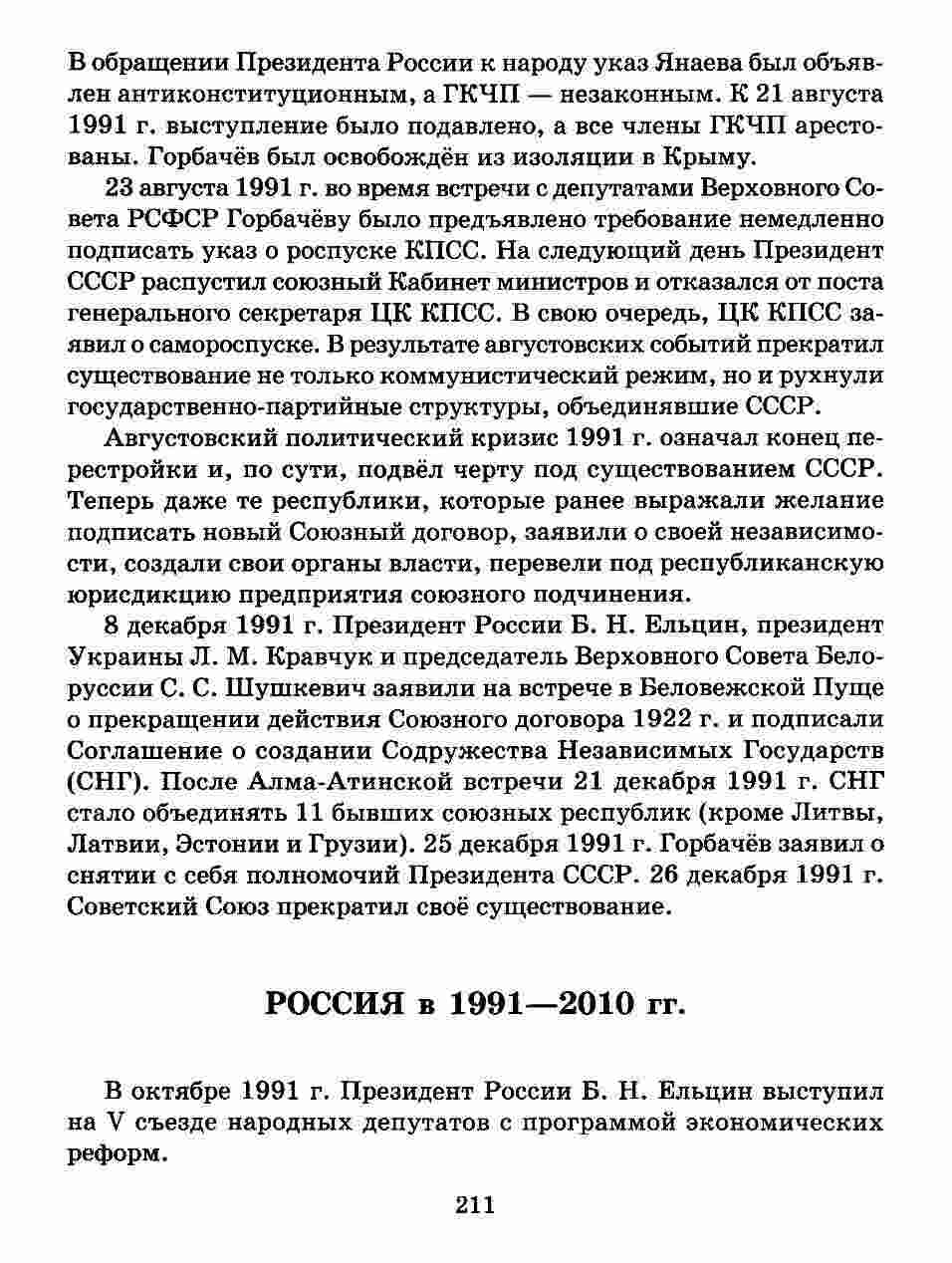 В обращении Президента России к народу указ Янаева был объявлен антиконституционным, а ГКЧП — незаконным. К 21 августа 1991 г. выступление было подавлено, а все члены ГКЧП арестованы. Горбачёв был освобождён из изоляции в Крыму.

23 августа 1991 г. во время встречи с депутатами Верховного Совета РСФСР Горбачёву было предъявлено требование немедленно подписать указ о роспуске КПСС. На следующий день Президент СССР распустил союзный Кабинет министров и отказался от поста генерального секретаря ЦК КПСС. В свою очередь, ЦК КПСС заявил о самороспуске. В результате августовских событий прекратил существование не только коммунистический режим, но и рухнули государственно-партийные структуры, объединявшие СССР.

Августовский политический кризис 1991 г. означал конец перестройки и, по сути, подвёл черту под существованием СССР. Теперь даже те республики, которые ранее выражали желание подписать новый Союзный договор, заявили о своей независимости, создали свои органы власти, перевели под республиканскую юрисдикцию предприятия союзного подчинения.

8 декабря 1991 г. Президент России Б. Н. Ельцин, президент Украины Л. М. Кравчук и председатель Верховного Совета Белоруссии С. С. Шушкевич заявили на встрече в Беловежской Пуще о прекращении действия Союзного договора 1922 г. и подписали Соглашение о создании Содружества Независимых Государств (СНГ). После Алма-Атинской встречи 21 декабря 1991 г. СНГ стало объединять 11 бывших союзных республик (кроме Литвы, Латвии, Эстонии и Грузии). 25 декабря 1991 г. Горбачёв заявил о снятии с себя полномочий Президента СССР. 26 декабря 1991 г. Советский Союз прекратил своё существование.

РОССИЯ в 1991—2010 гг.

В октябре 1991 г. Президент России Б. Н. Ельцин выступил на V съезде народных депутатов с программой экономических реформ.

211